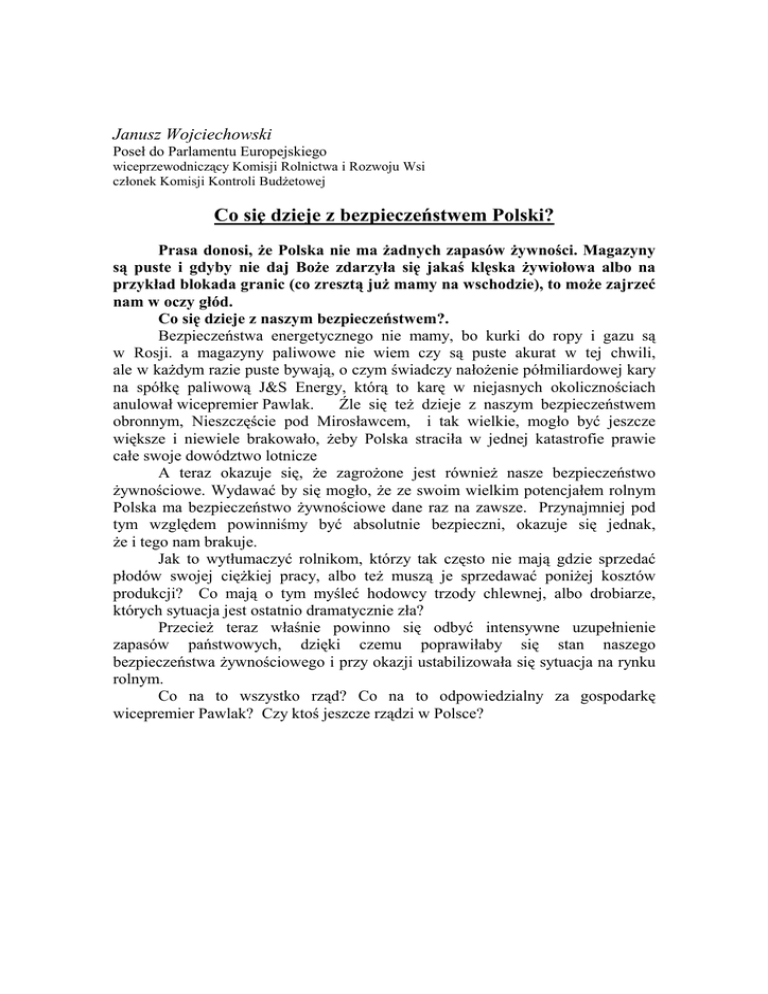 Janusz Wojciechowski
Poseł do Parlamentu Europejskiego
wiceprzewodniczący Komisji Rolnictwa i Rozwoju Wsi
członek Komisji Kontroli Budżetowej

Co się dzieje z bezpieczeństwem Polski?

Prasa donosi, że Polska nie ma żadnych zapasów żywności. Magazyny są puste i gdyby nie daj Boże zdarzyła się jakaś klęska żywiołowa albo na przykład blokada granic (co zresztą już mamy na wschodzie), to może zajrzeć nam w oczy głód.

Co się dzieje z naszym bezpieczeństwem?.

Bezpieczeństwa energetycznego nie mamy, bo kurki do ropy i gazu są w Rosji. a magazyny paliwowe nie wiem czy są puste akurat w tej chwili, ale w każdym razie puste bywają, o czym świadczy nałożenie półmiliardowej kary na spółkę paliwową J&S Energy, którą to karę w niejasnych okolicznościach anulował wicepremier Pawlak. Źle się też dzieje z naszym bezpieczeństwem obronnym, Nieszczęście pod Mirosławcem, i tak wielkie, mogło być jeszcze większe i niewiele brakowało, żeby Polska straciła w jednej katastrofie prawie całe swoje dowództwo lotnicze

A teraz okazuje się, że zagrożone jest również nasze bezpieczeństwo żywnościowe. Wydawać by się mogło, że ze swoim wielkim potencjałem rolnym Polska ma bezpieczeństwo żywnościowe dane raz na zawsze. Przynajmniej pod tym względem powinniśmy być absolutnie bezpieczni, okazuje się jednak, że i tego nam brakuje.

Jak to wytłumaczyć rolnikom, którzy tak często nie mają gdzie sprzedać płodów swojej ciężkiej pracy, albo też muszą je sprzedawać poniżej kosztów produkcji? Co mają o tym myśleć hodowcy trzody chlewnej, albo drobiarze, których sytuacja jest ostatnio dramatycznie zła?

Przecież teraz właśnie powinno się odbyć intensywne uzupełnienie zapasów państwowych, dzięki czemu poprawiłaby się stan naszego bezpieczeństwa żywnościowego i przy okazji ustabilizowała się sytuacja na rynku rolnym.

Co na to wszystko rząd? Co na to odpowiedzialny za gospodarkę wicepremier Pawlak? Czy ktoś jeszcze rządzi w Polsce?